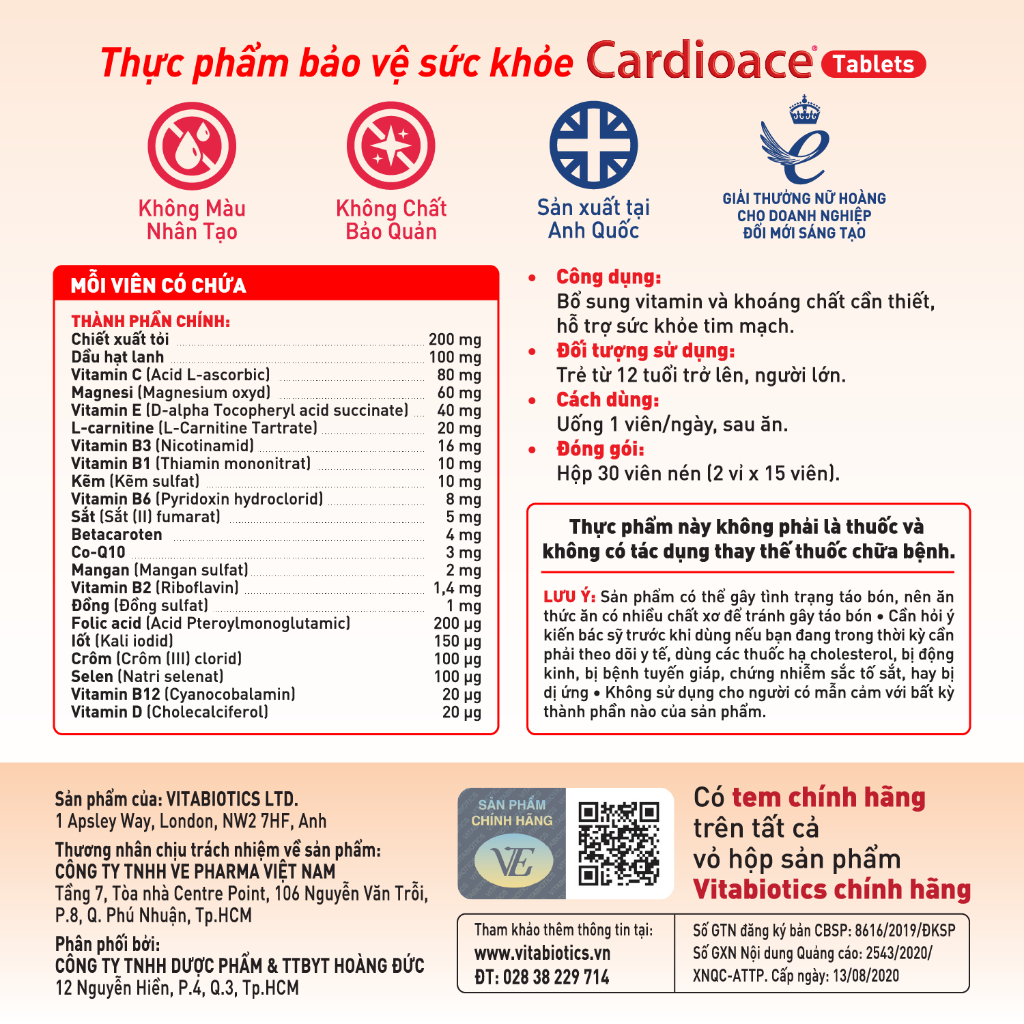 Thực phẩm bảo vệ sức khỏe Cardioace® Tablets

Không Màu Nhân Tạo

Không Chất Bảo Quản

Sản xuất tại Anh Quốc

GIẢI THƯỞNG NỮ HOÀNG CHO DOANH NGHIỆP ĐỔI MỚI SÁNG TẠO

MỖI VIÊN CÓ CHỨA

THÀNH PHẦN CHÍNH:

| | |
|---|---|
| Chiết xuất tỏi | 200 mg |
| Dầu hạt lanh | 100 mg |
| Vitamin C (Acid L-ascorbic) | 80 mg |
| Magnesi (Magnesium oxyd) | 60 mg |
| Vitamin E (D-alpha Tocopheryl acid succinate) | 40 mg |
| L-carnitine (L-Carnitine Tartrate) | 20 mg |
| Vitamin B3 (Nicotinamid) | 16 mg |
| Vitamin B1 (Thiamin mononitrat) | 10 mg |
| Kẽm (Kẽm sulfat) | 10 mg |
| Vitamin B6 (Pyridoxin hydroclorid) | 8 mg |
| Sắt (Sắt (II) fumarat) | 5 mg |
| Betacaroten | 4 mg |
| Co-Q10 | 3 mg |
| Mangan (Mangan sulfat) | 2 mg |
| Vitamin B2 (Riboflavin) | 1,4 mg |
| Đồng (Đồng sulfat) | 1 mg |
| Folic acid (Acid Pteroylmonoglutamic) | 200 µg |
| Iốt (Kali iodid) | 150 µg |
| Crôm (Crôm (III) clorid) | 100 µg |
| Selen (Natri selenat) | 100 µg |
| Vitamin B12 (Cyanocobalamin) | 20 µg |
| Vitamin D (Cholecalciferol) | 20 µg |

• Công dụng:
Bổ sung vitamin và khoáng chất cần thiết, hỗ trợ sức khỏe tim mạch.
• Đối tượng sử dụng:
Trẻ từ 12 tuổi trở lên, người lớn.
• Cách dùng:
Uống 1 viên/ngày, sau ăn.
• Đóng gói:
Hộp 30 viên nén (2 vỉ x 15 viên).

Thực phẩm này không phải là thuốc và không có tác dụng thay thế thuốc chữa bệnh.

LƯU Ý: Sản phẩm có thể gây tình trạng táo bón, nên ăn thức ăn có nhiều chất xơ để tránh gây táo bón • Cần hỏi ý kiến bác sỹ trước khi dùng nếu bạn đang trong thời kỳ cần phải theo dõi y tế, dùng các thuốc hạ cholesterol, bị động kinh, bị bệnh tuyến giáp, chứng nhiễm sắc tố sắt, hay bị dị ứng • Không sử dụng cho người có mẫn cảm với bất kỳ thành phần nào của sản phẩm.

Sản phẩm của: VITABIOTICS LTD.
1 Apsley Way, London, NW2 7HF, Anh
Thương nhân chịu trách nhiệm về sản phẩm:
CÔNG TY TNHH VE PHARMA VIỆT NAM
Tầng 7, Tòa nhà Centre Point, 106 Nguyễn Văn Trỗi, P.8, Q. Phú Nhuận, Tp.HCM
Phân phối bởi:
CÔNG TY TNHH DƯỢC PHẨM & TTBYT HOÀNG ĐỨC
12 Nguyễn Hiền, P.4, Q.3, Tp.HCM

SẢN PHẨM CHÍNH HÃNG
VE

Có tem chính hãng trên tất cả vỏ hộp sản phẩm Vitabiotics chính hãng

Tham khảo thêm thông tin tại:
www.vitabiotics.vn
ĐT: 028 38 229 714

Số GTN đăng ký bản CBSP: 8616/2019/ĐKSP
Số GXN Nội dung Quảng cáo: 2543/2020/XNQC-ATTP. Cấp ngày: 13/08/2020